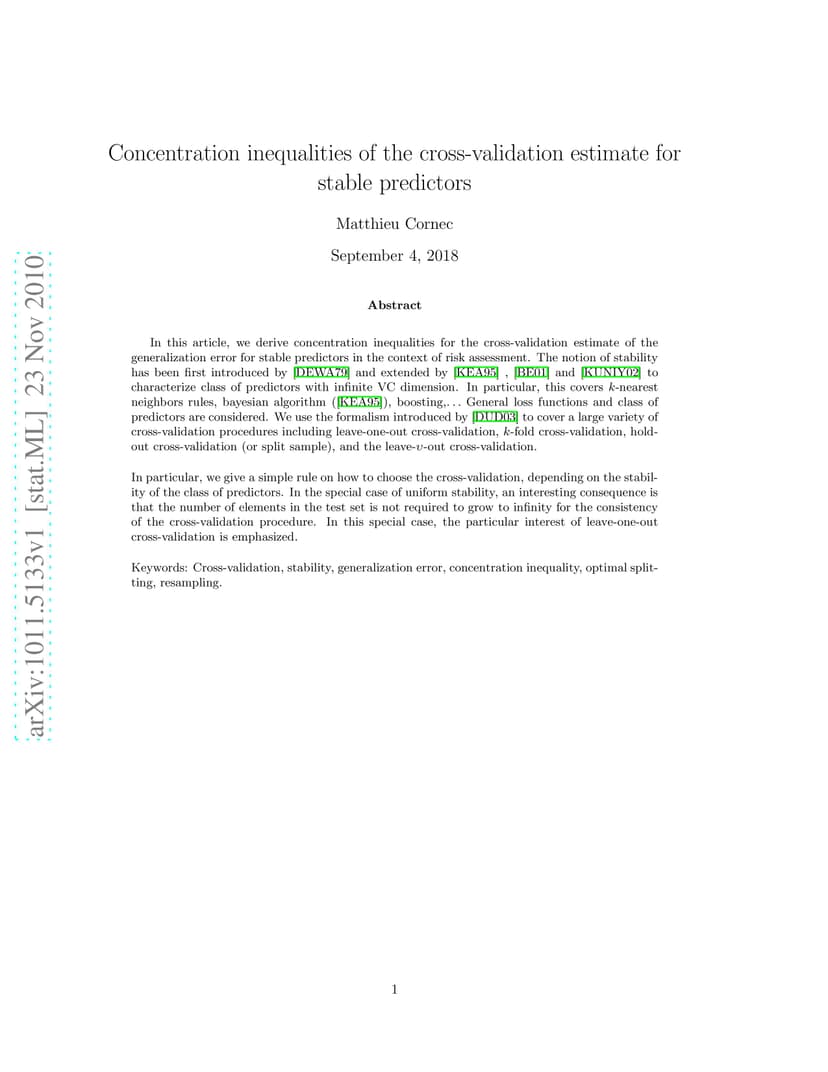 arXiv:1011.5133v1 [stat.ML] 23 Nov 2010

Concentration inequalities of the cross-validation estimate for stable predictors

Matthieu Cornec

September 4, 2018

Abstract

In this article, we derive concentration inequalities for the cross-validation estimate of the generalization error for stable predictors in the context of risk assessment. The notion of stability has been first introduced by [DEWA79] and extended by [KEA95] , [BE01] and [KUNIY02] to characterize class of predictors with infinite VC dimension. In particular, this covers $k$-nearest neighbors rules, bayesian algorithm ([KEA95]), boosting,... General loss functions and class of predictors are considered. We use the formalism introduced by [DUD03] to cover a large variety of cross-validation procedures including leave-one-out cross-validation, $k$-fold cross-validation, hold-out cross-validation (or split sample), and the leave-$\upsilon$-out cross-validation.

In particular, we give a simple rule on how to choose the cross-validation, depending on the stability of the class of predictors. In the special case of uniform stability, an interesting consequence is that the number of elements in the test set is not required to grow to infinity for the consistency of the cross-validation procedure. In this special case, the particular interest of leave-one-out cross-validation is emphasized.

Keywords: Cross-validation, stability, generalization error, concentration inequality, optimal splitting, resampling.

1